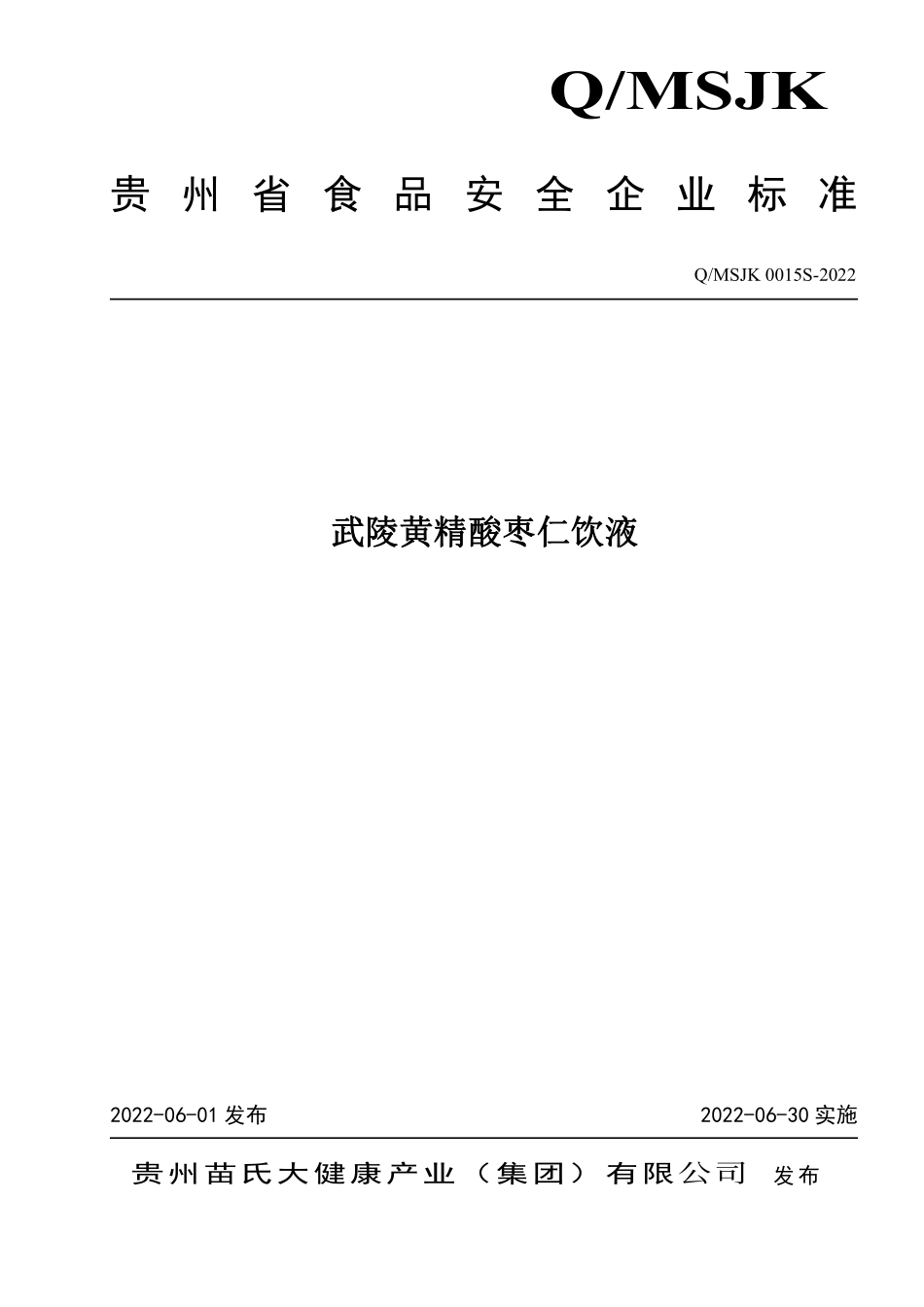 Q/MSJK

贵州省食品安全企业标准

Q/MSJK 0015S-2022

武陵黄精酸枣仁饮液

2022-06-01 发布

2022-06-30 实施

贵州苗氏大健康产业（集团）有限公司 发布